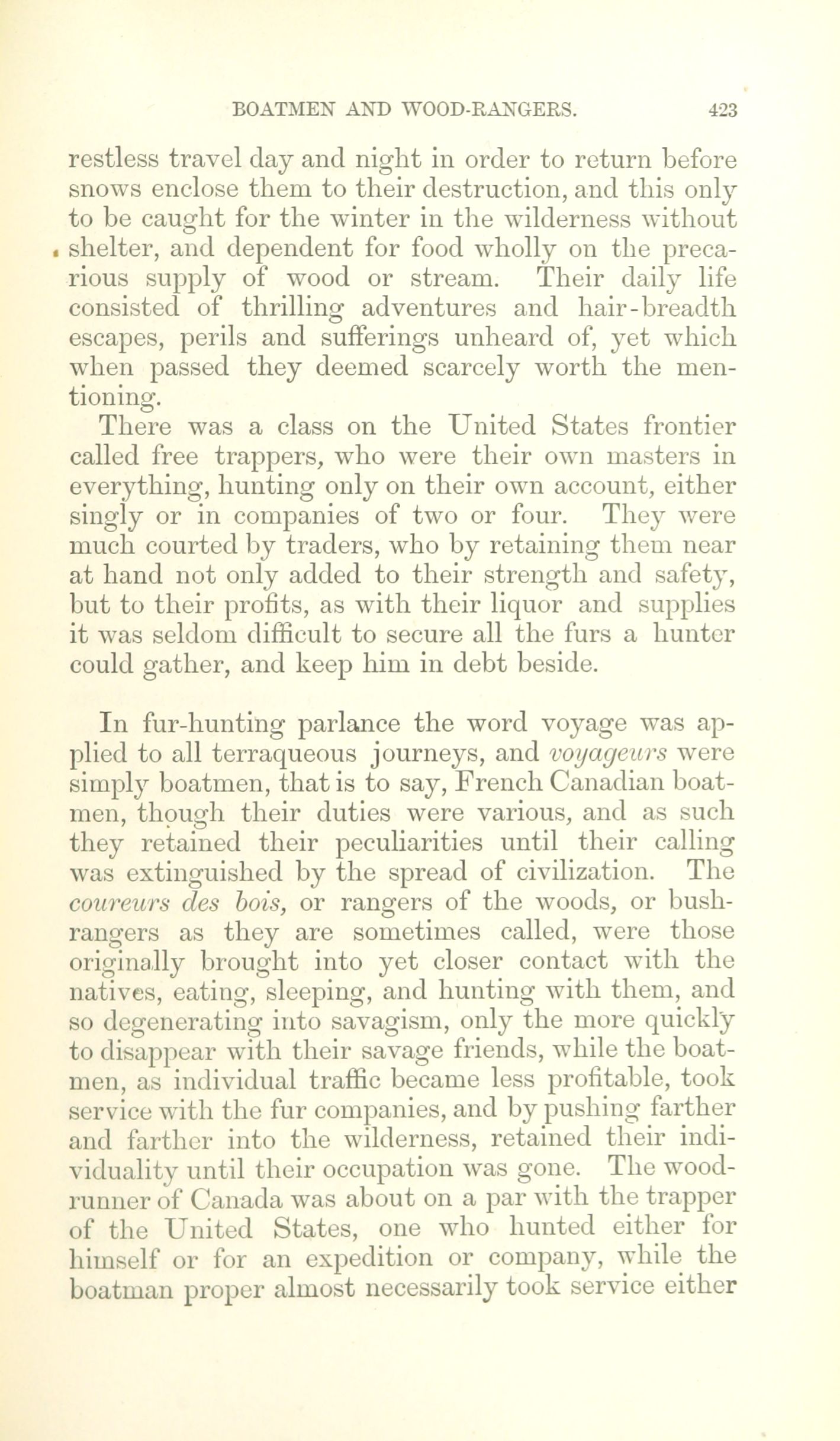 BOATMEN AND WOOD-RANGERS. 423

restless travel day and night in order to return before snows enclose them to their destruction, and this only to be caught for the winter in the wilderness without shelter, and dependent for food wholly on the precarious supply of wood or stream. Their daily life consisted of thrilling adventures and hair-breadth escapes, perils and sufferings unheard of, yet which when passed they deemed scarcely worth the mentioning.

There was a class on the United States frontier called free trappers, who were their own masters in everything, hunting only on their own account, either singly or in companies of two or four. They were much courted by traders, who by retaining them near at hand not only added to their strength and safety, but to their profits, as with their liquor and supplies it was seldom difficult to secure all the furs a hunter could gather, and keep him in debt beside.

In fur-hunting parlance the word voyage was applied to all terraqueous journeys, and voyageurs were simply boatmen, that is to say, French Canadian boatmen, though their duties were various, and as such they retained their peculiarities until their calling was extinguished by the spread of civilization. The coureurs des bois, or rangers of the woods, or bush-rangers as they are sometimes called, were those originally brought into yet closer contact with the natives, eating, sleeping, and hunting with them, and so degenerating into savagism, only the more quickly to disappear with their savage friends, while the boatmen, as individual traffic became less profitable, took service with the fur companies, and by pushing farther and farther into the wilderness, retained their individuality until their occupation was gone. The wood-runner of Canada was about on a par with the trapper of the United States, one who hunted either for himself or for an expedition or company, while the boatman proper almost necessarily took service either